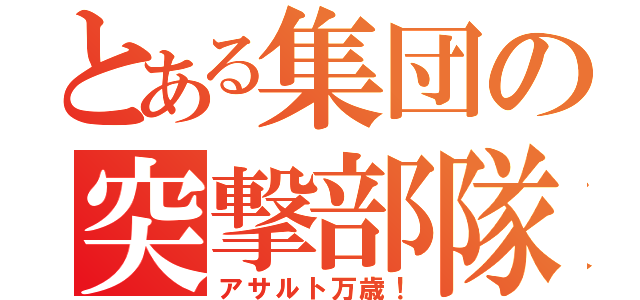 とある集団の
突撃部隊
アサルト万歳！